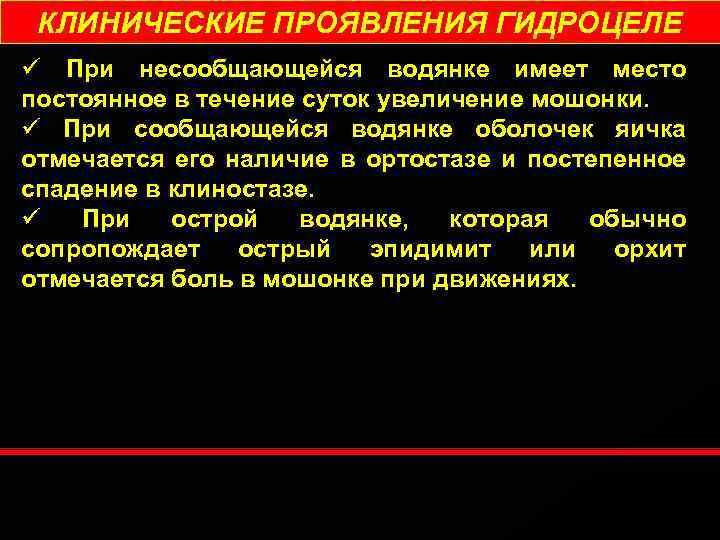 КЛИНИЧЕСКИЕ ПРОЯВЛЕНИЯ ГИДРОЦЕЛЕ

✓ При несообщающейся водянке имеет место постоянное в течение суток увеличение мошонки.

✓ При сообщающейся водянке оболочек яичка отмечается его наличие в ортостазе и постепенное спадение в клиностазе.

✓ При острой водянке, которая обычно сопропождает острый эпидимит или орхит отмечается боль в мошонке при движениях.